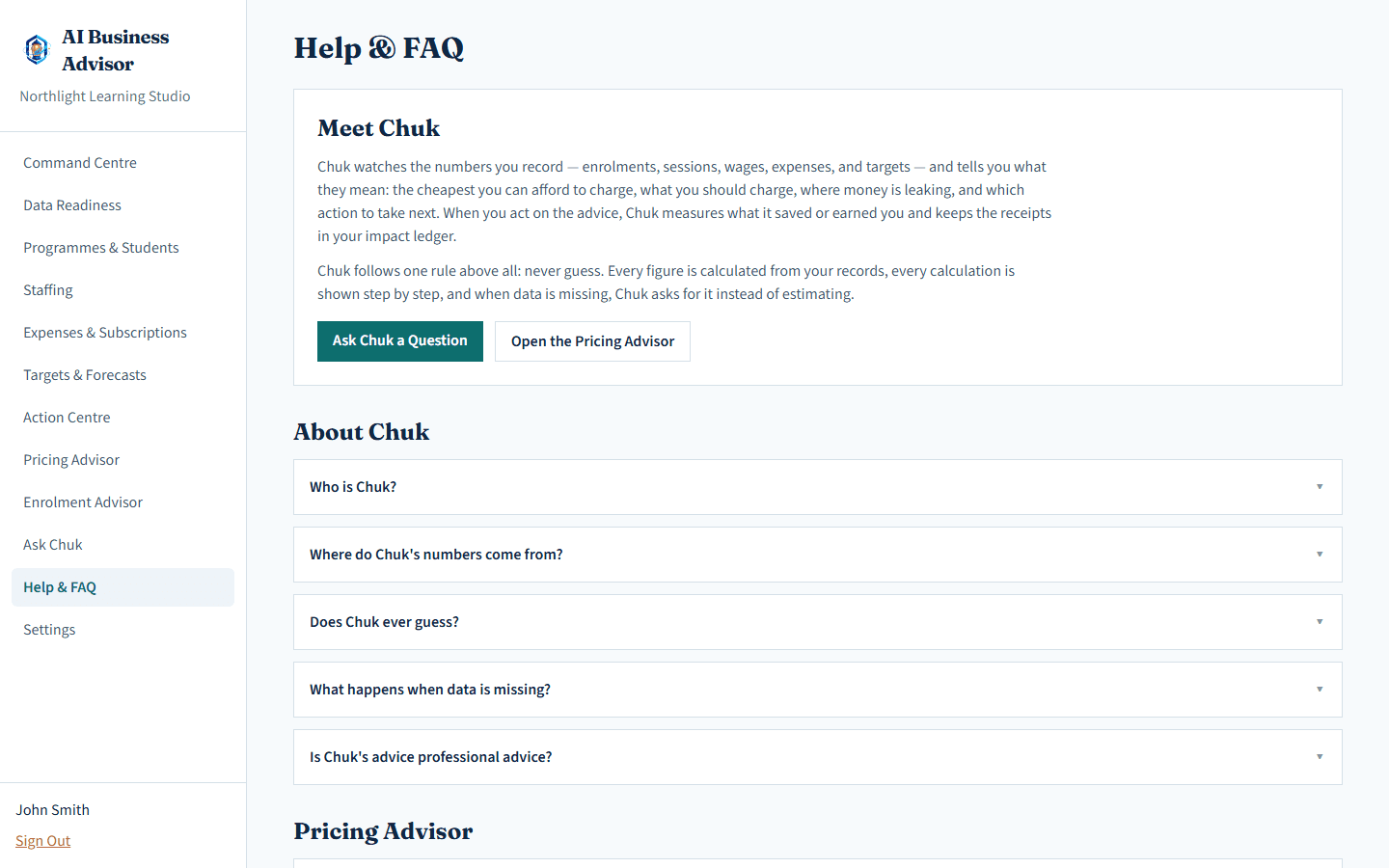 AI Business Advisor
Northlight Learning Studio

Command Centre
Data Readiness
Programmes & Students
Staffing
Expenses & Subscriptions
Targets & Forecasts
Action Centre
Pricing Advisor
Enrolment Advisor
Ask Chuk
Help & FAQ
Settings

John Smith
Sign Out

Help & FAQ

Meet Chuk

Chuk watches the numbers you record — enrolments, sessions, wages, expenses, and targets — and tells you what they mean: the cheapest you can afford to charge, what you should charge, where money is leaking, and which action to take next. When you act on the advice, Chuk measures what it saved or earned you and keeps the receipts in your impact ledger.

Chuk follows one rule above all: never guess. Every figure is calculated from your records, every calculation is shown step by step, and when data is missing, Chuk asks for it instead of estimating.

Ask Chuk a Question
Open the Pricing Advisor

About Chuk

Who is Chuk?

Where do Chuk's numbers come from?

Does Chuk ever guess?

What happens when data is missing?

Is Chuk's advice professional advice?

Pricing Advisor